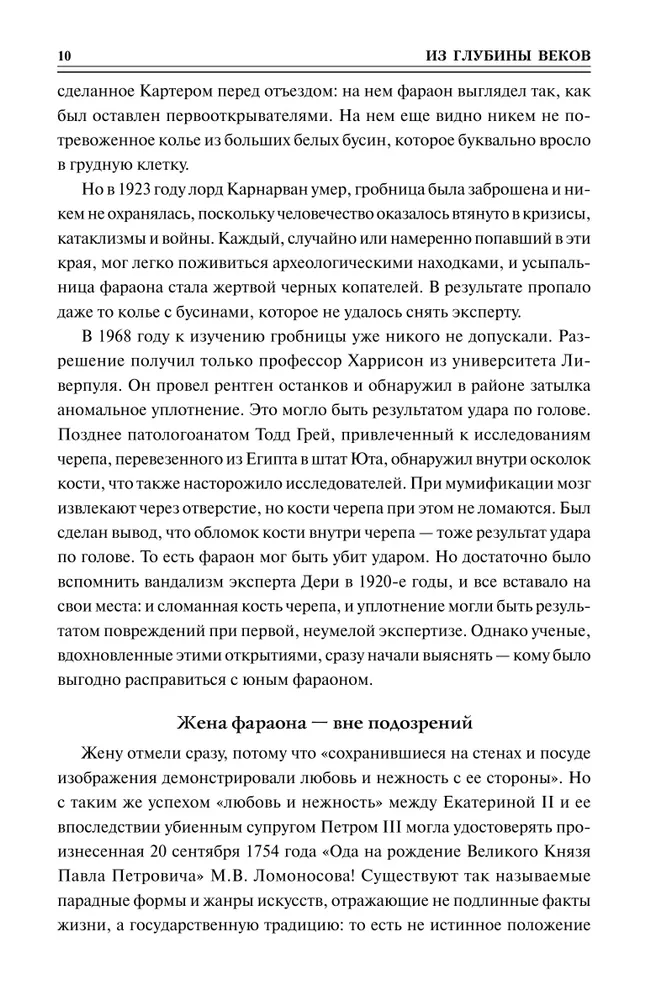 10 ИЗ ГЛУБИНЫ ВЕКОВ

сделанное Картером перед отъездом: на нем фараон выглядел так, как был оставлен первооткрывателями. На нем еще видно никем не потревоженное колье из больших белых бусин, которое буквально вросло в грудную клетку.

Но в 1923 году лорд Карнарван умер, гробница была заброшена и никем не охранялась, поскольку человечество оказалось втянуто в кризисы, катаклизмы и войны. Каждый, случайно или намеренно попавший в эти края, мог легко поживиться археологическими находками, и усыпальница фараона стала жертвой черных копателей. В результате пропало даже то колье с бусинами, которое не удалось снять эксперту.

В 1968 году к изучению гробницы уже никого не допускали. Разрешение получил только профессор Харрисон из университета Ливерпуля. Он провел рентген останков и обнаружил в районе затылка аномальное уплотнение. Это могло быть результатом удара по голове. Позднее патологоанатом Тодд Грей, привлеченный к исследованиям черепа, перевезенного из Египта в штат Юта, обнаружил внутри осколок кости, что также насторожило исследователей. При мумификации мозг извлекают через отверстие, но кости черепа при этом не ломаются. Был сделан вывод, что обломок кости внутри черепа — тоже результат удара по голове. То есть фараон мог быть убит ударом. Но достаточно было вспомнить вандализм эксперта Дери в 1920-е годы, и все вставало на свои места: и сломанная кость черепа, и уплотнение могли быть результатом повреждений при первой, неумелой экспертизе. Однако ученые, вдохновленные этими открытиями, сразу начали выяснять — кому было выгодно расправиться с юным фараоном.

Жена фараона — вне подозрений

Жену отмели сразу, потому что «сохранившиеся на стенах и посуде изображения демонстрировали любовь и нежность с ее стороны». Но с таким же успехом «любовь и нежность» между Екатериной II и ее впоследствии убиенным супругом Петром III могла удостоверять произнесенная 20 сентября 1754 года «Ода на рождение Великого Князя Павла Петровича» М.В. Ломоносова! Существуют так называемые парадные формы и жанры искусств, отражающие не подлинные факты жизни, а государственную традицию: то есть не истинное положение